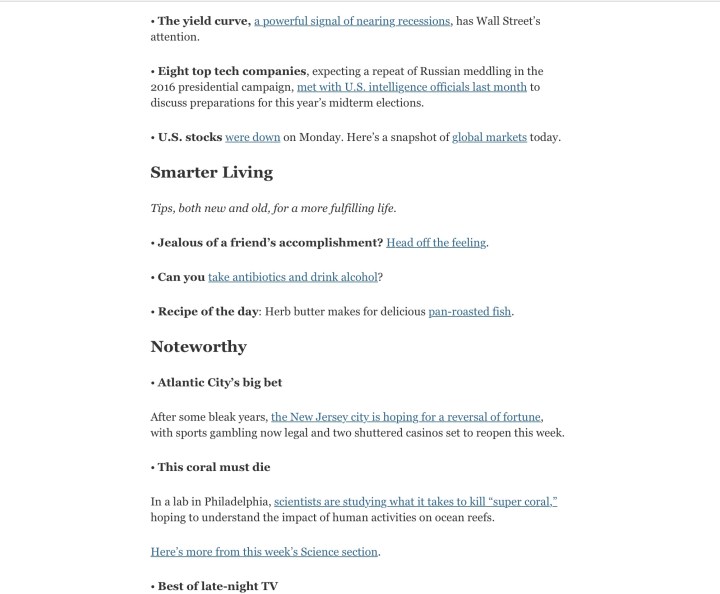 • The yield curve, a powerful signal of nearing recessions, has Wall Street's attention.

• Eight top tech companies, expecting a repeat of Russian meddling in the 2016 presidential campaign, met with U.S. intelligence officials last month to discuss preparations for this year's midterm elections.

• U.S. stocks were down on Monday. Here's a snapshot of global markets today.

Smarter Living

Tips, both new and old, for a more fulfilling life.

• Jealous of a friend's accomplishment? Head off the feeling.

• Can you take antibiotics and drink alcohol?

• Recipe of the day: Herb butter makes for delicious pan-roasted fish.

Noteworthy

• Atlantic City's big bet

After some bleak years, the New Jersey city is hoping for a reversal of fortune, with sports gambling now legal and two shuttered casinos set to reopen this week.

• This coral must die

In a lab in Philadelphia, scientists are studying what it takes to kill "super coral," hoping to understand the impact of human activities on ocean reefs.

Here's more from this week's Science section.

• Best of late-night TV